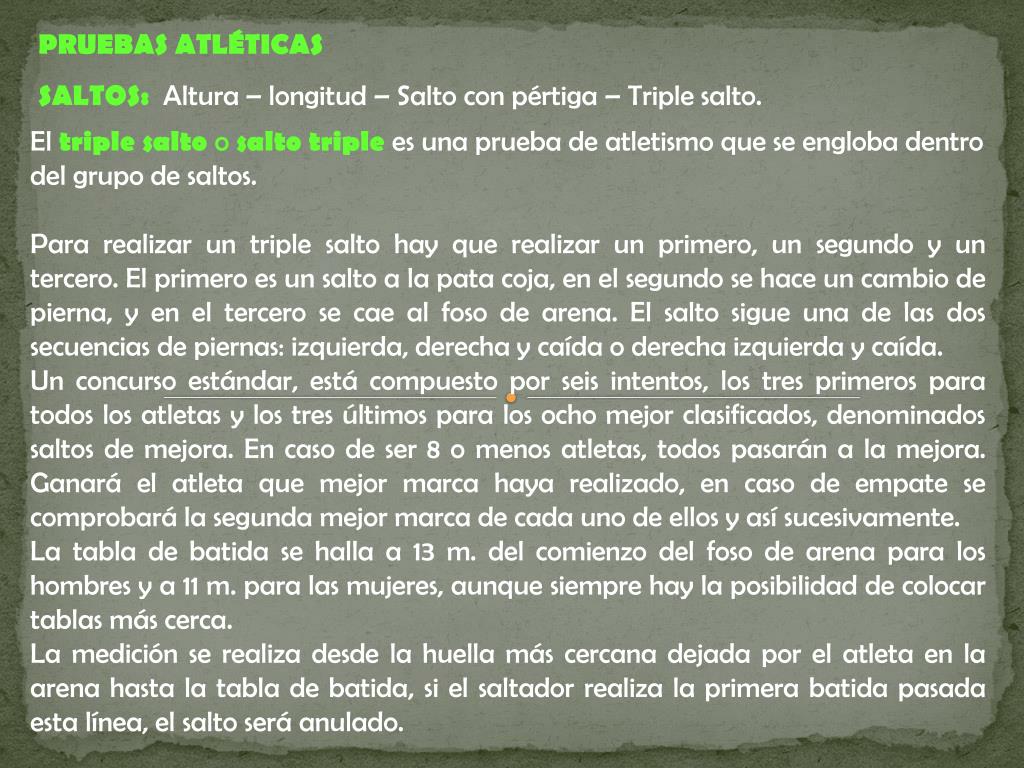 PRUEBAS ATLÉTICAS

SALTOS: Altura – longitud – Salto con pértiga – Triple salto.

El triple salto o salto triple es una prueba de atletismo que se engloba dentro del grupo de saltos.

Para realizar un triple salto hay que realizar un primero, un segundo y un tercero. El primero es un salto a la pata coja, en el segundo se hace un cambio de pierna, y en el tercero se cae al foso de arena. El salto sigue una de las dos secuencias de piernas: izquierda, derecha y caída o derecha izquierda y caída.
Un concurso estándar, está compuesto por seis intentos, los tres primeros para todos los atletas y los tres últimos para los ocho mejor clasificados, denominados saltos de mejora. En caso de ser 8 o menos atletas, todos pasarán a la mejora. Ganará el atleta que mejor marca haya realizado, en caso de empate se comprobará la segunda mejor marca de cada uno de ellos y así sucesivamente.
La tabla de batida se halla a 13 m. del comienzo del foso de arena para los hombres y a 11 m. para las mujeres, aunque siempre hay la posibilidad de colocar tablas más cerca.
La medición se realiza desde la huella más cercana dejada por el atleta en la arena hasta la tabla de batida, si el saltador realiza la primera batida pasada esta línea, el salto será anulado.